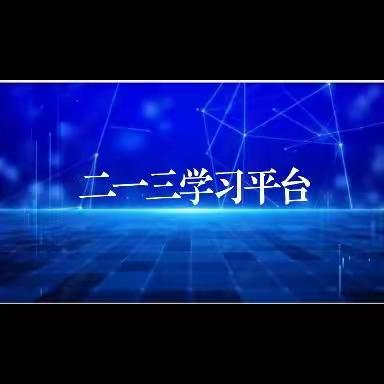 二一三学习平台